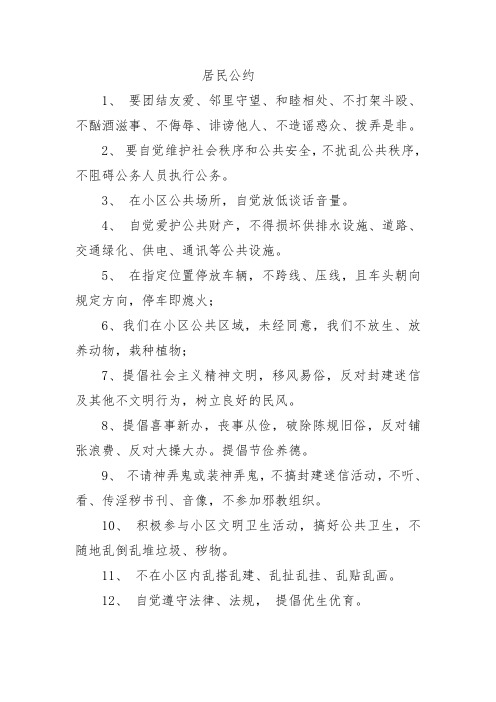 居民公约

1、 要团结友爱、邻里守望、和睦相处、不打架斗殴、不酗酒滋事、不侮辱、诽谤他人、不造谣惑众、拨弄是非。

2、要自觉维护社会秩序和公共安全，不扰乱公共秩序，不阻碍公务人员执行公务。

3、 在小区公共场所，自觉放低谈话音量。

4、 自觉爱护公共财产，不得损坏供排水设施、道路、交通绿化、供电、通讯等公共设施。

5、 在指定位置停放车辆，不跨线、压线，且车头朝向规定方向，停车即熄火；

6、我们在小区公共区域，未经同意，我们不放生、放养动物，栽种植物；

7、提倡社会主义精神文明，移风易俗，反对封建迷信及其他不文明行为，树立良好的民风。

8、提倡喜事新办，丧事从俭，破除陈规旧俗，反对铺张浪费、反对大操大办。提倡节俭养德。

9、 不请神弄鬼或装神弄鬼，不搞封建迷信活动，不听、看、传淫秽书刊、音像，不参加邪教组织。

10、 积极参与小区文明卫生活动，搞好公共卫生，不随地乱倒乱堆垃圾、秽物。

11、 不在小区内乱搭乱建、乱扯乱挂、乱贴乱画。

12、 自觉遵守法律、法规， 提倡优生优育。